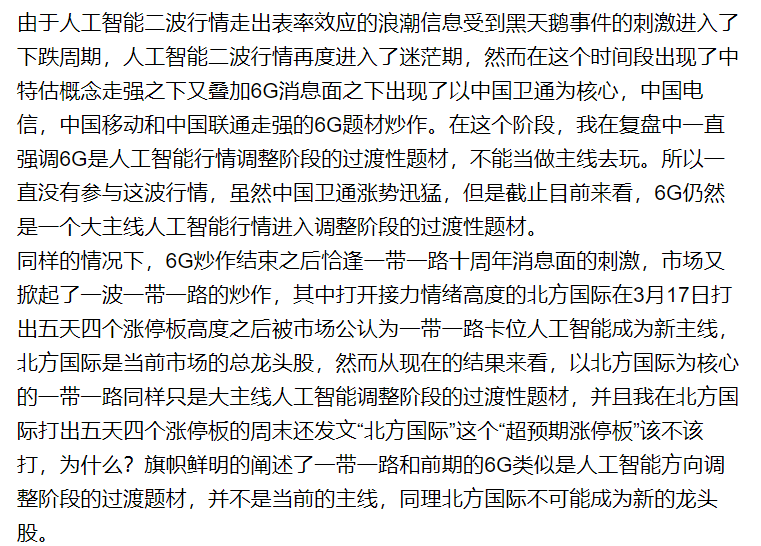 由于人工智能二波行情走出表率效应的浪潮信息受到黑天鹅事件的刺激进入了下跌周期，人工智能二波行情再度进入了迷茫期，然而在这个时间段出现了中特估概念走强之下又叠加6G消息面之下出现了以中国卫通为核心，中国电信，中国移动和中国联通走强的6G题材炒作。在这个阶段，我在复盘中一直强调6G是人工智能行情调整阶段的过渡性题材，不能当做主线去玩。所以一直没有参与这波行情，虽然中国卫通涨势迅猛，但是截止目前来看，6G仍然是一个大主线人工智能行情进入调整阶段的过渡性题材。
同样的情况下，6G炒作结束之后恰逢一带一路十周年消息面的刺激，市场又掀起了一波一带一路的炒作，其中打开接力情绪高度的北方国际在3月17日打出五天四个涨停板高度之后被市场公认为一带一路卡位人工智能成为新主线，北方国际是当前市场的总龙头股，然而从现在的结果来看，以北方国际为核心的一带一路同样只是大主线人工智能调整阶段的过渡性题材，并且我在北方国际打出五天四个涨停板的周末还发文“北方国际”这个“超预期涨停板”该不该打，为什么？旗帜鲜明的阐述了一带一路和前期的6G类似是人工智能方向调整阶段的过渡题材，并不是当前的主线，同理北方国际不可能成为新的龙头股。